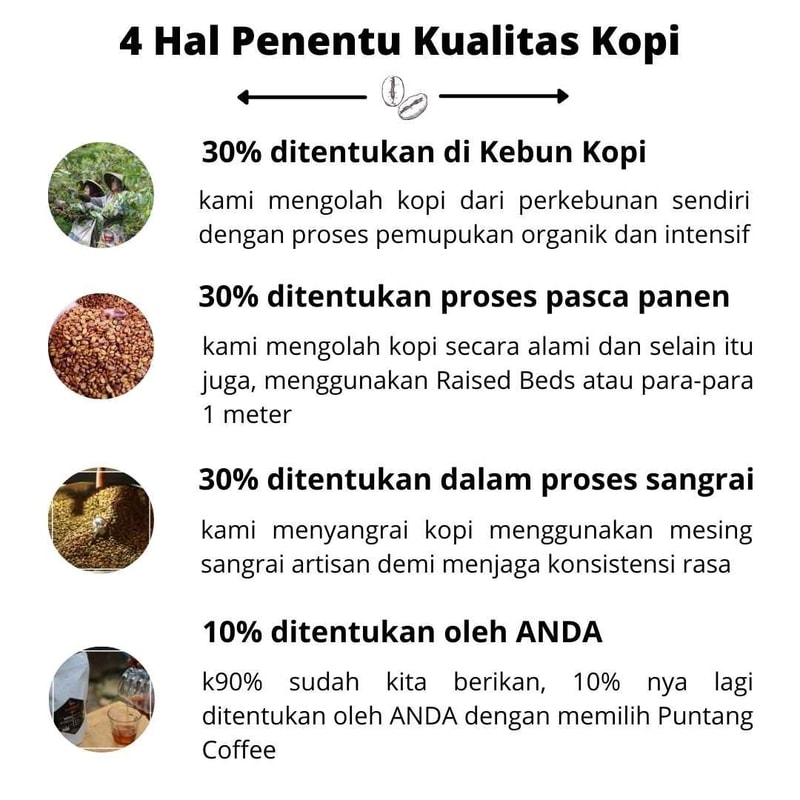 4 Hal Penentu Kualitas Kopi

30% ditentukan di Kebun Kopi

kami mengolah kopi dari perkebunan sendiri dengan proses pemupukan organik dan intensif

30% ditentukan proses pasca panen

kami mengolah kopi secara alami dan selain itu juga, menggunakan Raised Beds atau para-para 1 meter

30% ditentukan dalam proses sangrai

kami menyangrai kopi menggunakan mesing sangrai artisan demi menjaga konsistensi rasa

10% ditentukan oleh ANDA

k90% sudah kita berikan, 10% nya lagi ditentukan oleh ANDA dengan memilih Puntang Coffee